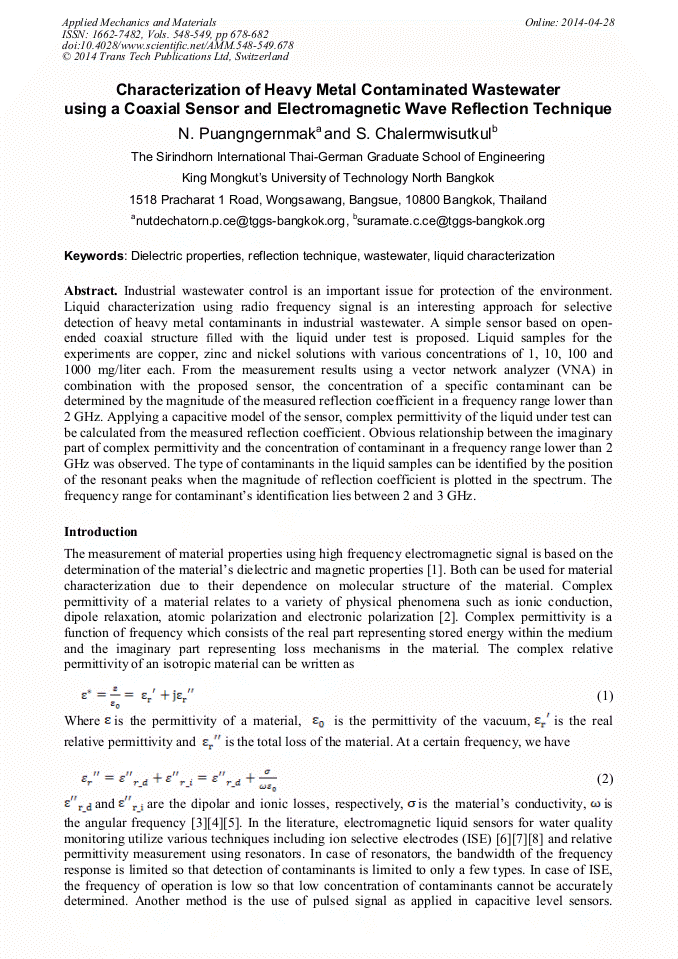 Applied Mechanics and Materials
ISSN: 1662-7482, Vols. 548-549, pp 678-682
doi:10.4028/www.scientific.net/AMM.548-549.678
© 2014 Trans Tech Publications Ltd, Switzerland

Online: 2014-04-28

Characterization of Heavy Metal Contaminated Wastewater using a Coaxial Sensor and Electromagnetic Wave Reflection Technique

N. Puangngernmak$^a$ and S. Chalermwisutkul$^b$

The Sirindhorn International Thai-German Graduate School of Engineering

King Mongkut's University of Technology North Bangkok

1518 Pracharat 1 Road, Wongsawang, Bangsue, 10800 Bangkok, Thailand

$^a$nutdechatorn.p.ce@tggs-bangkok.org, $^b$suramate.c.ce@tggs-bangkok.org

Keywords: Dielectric properties, reflection technique, wastewater, liquid characterization

Abstract. Industrial wastewater control is an important issue for protection of the environment. Liquid characterization using radio frequency signal is an interesting approach for selective detection of heavy metal contaminants in industrial wastewater. A simple sensor based on open-ended coaxial structure filled with the liquid under test is proposed. Liquid samples for the experiments are copper, zinc and nickel solutions with various concentrations of 1, 10, 100 and 1000 mg/liter each. From the measurement results using a vector network analyzer (VNA) in combination with the proposed sensor, the concentration of a specific contaminant can be determined by the magnitude of the measured reflection coefficient in a frequency range lower than 2 GHz. Applying a capacitive model of the sensor, complex permittivity of the liquid under test can be calculated from the measured reflection coefficient. Obvious relationship between the imaginary part of complex permittivity and the concentration of contaminant in a frequency range lower than 2 GHz was observed. The type of contaminants in the liquid samples can be identified by the position of the resonant peaks when the magnitude of reflection coefficient is plotted in the spectrum. The frequency range for contaminant's identification lies between 2 and 3 GHz.

Introduction

The measurement of material properties using high frequency electromagnetic signal is based on the determination of the material's dielectric and magnetic properties [1]. Both can be used for material characterization due to their dependence on molecular structure of the material. Complex permittivity of a material relates to a variety of physical phenomena such as ionic conduction, dipole relaxation, atomic polarization and electronic polarization [2]. Complex permittivity is a function of frequency which consists of the real part representing stored energy within the medium and the imaginary part representing loss mechanisms in the material. The complex relative permittivity of an isotropic material can be written as

$\varepsilon^* = \frac{\varepsilon}{\varepsilon_0} = \varepsilon_r' + j\varepsilon_r''$ (1)

Where $\varepsilon$ is the permittivity of a material, $\varepsilon_0$ is the permittivity of the vacuum, $\varepsilon_r'$ is the real relative permittivity and $\varepsilon_r''$ is the total loss of the material. At a certain frequency, we have

$\varepsilon_r'' = \varepsilon''_{r\_d} + \varepsilon''_{r\_i} = \varepsilon''_{r\_d} + \frac{\sigma}{\omega\varepsilon_0}$ (2)

$\varepsilon''_{r\_d}$ and $\varepsilon''_{r\_i}$ are the dipolar and ionic losses, respectively, $\sigma$ is the material's conductivity, $\omega$ is the angular frequency [3][4][5]. In the literature, electromagnetic liquid sensors for water quality monitoring utilize various techniques including ion selective electrodes (ISE) [6][7][8] and relative permittivity measurement using resonators. In case of resonators, the bandwidth of the frequency response is limited so that detection of contaminants is limited to only a few types. In case of ISE, the frequency of operation is low so that low concentration of contaminants cannot be accurately determined. Another method is the use of pulsed signal as applied in capacitive level sensors.